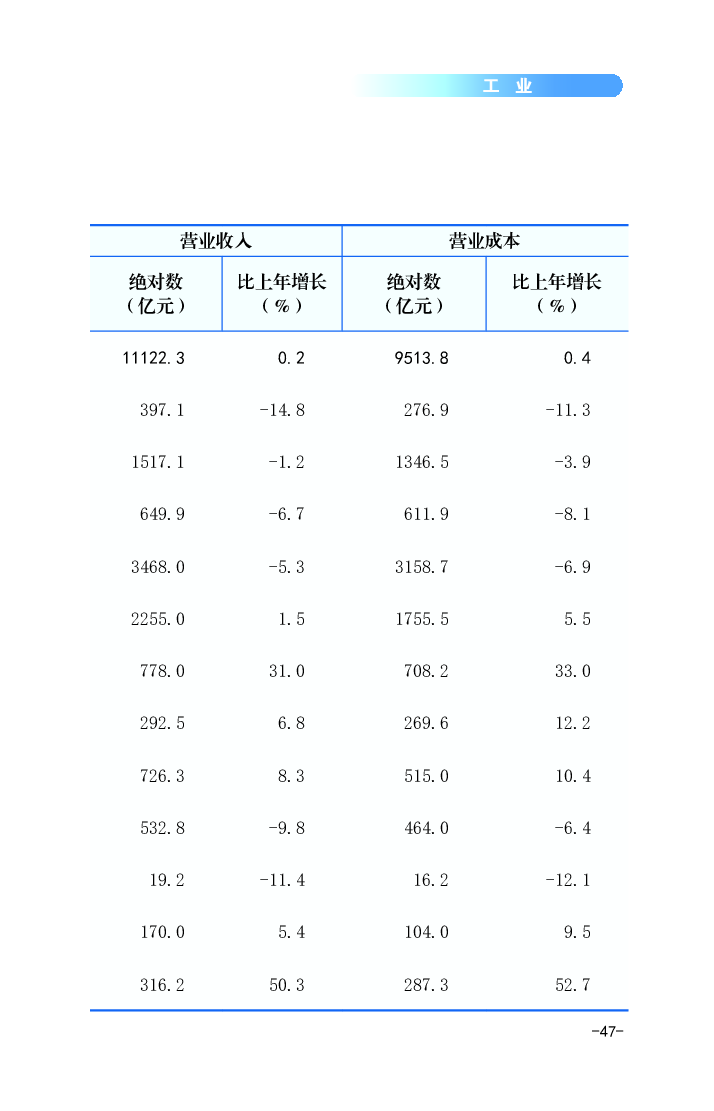 工 业

| 营业收入 | | 营业成本 | |
|---|---|---|---|
| 绝对数（亿元） | 比上年增长（%） | 绝对数（亿元） | 比上年增长（%） |
| 11122.3 | 0.2 | 9513.8 | 0.4 |
| 397.1 | -14.8 | 276.9 | -11.3 |
| 1517.1 | -1.2 | 1346.5 | -3.9 |
| 649.9 | -6.7 | 611.9 | -8.1 |
| 3468.0 | -5.3 | 3158.7 | -6.9 |
| 2255.0 | 1.5 | 1755.5 | 5.5 |
| 778.0 | 31.0 | 708.2 | 33.0 |
| 292.5 | 6.8 | 269.6 | 12.2 |
| 726.3 | 8.3 | 515.0 | 10.4 |
| 532.8 | -9.8 | 464.0 | -6.4 |
| 19.2 | -11.4 | 16.2 | -12.1 |
| 170.0 | 5.4 | 104.0 | 9.5 |
| 316.2 | 50.3 | 287.3 | 52.7 |

-47-